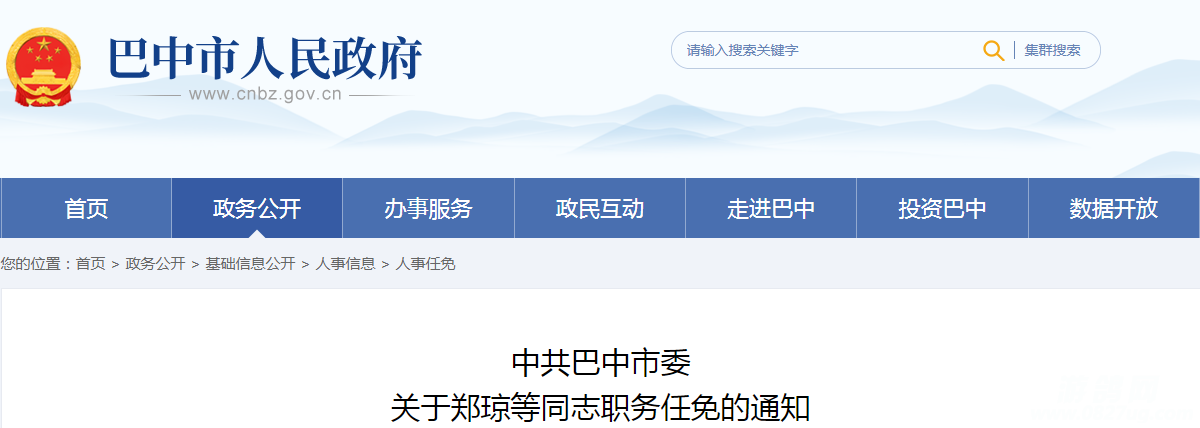 巴中市人民政府
www.cnbz.gov.cn

请输入搜索关键字
集群搜索

首页
政务公开
办事服务
政民互动
走进巴中
投资巴中
数据开放

您的位置：首页 > 政务公开 > 基础信息公开 > 人事信息 > 人事任免

中共巴中市委
关于郑琼等同志职务任免的通知